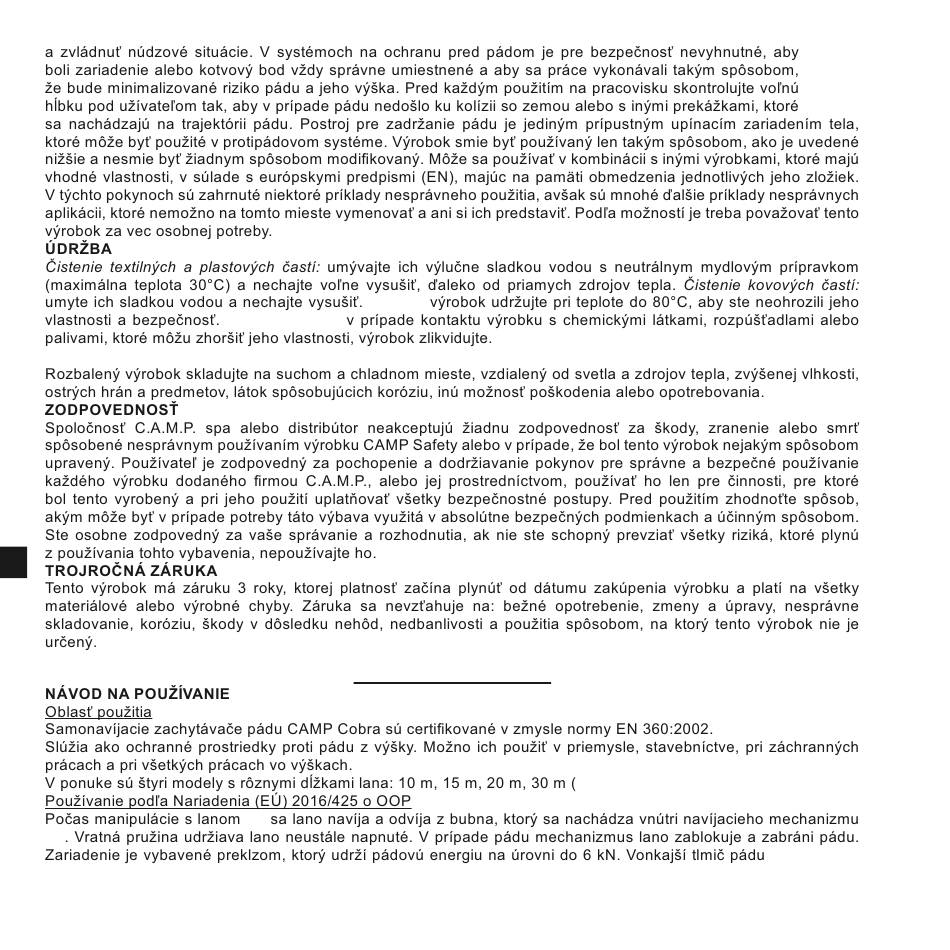 a zvládnuť núdzové situácie. V systémoch na ochranu pred pádom je pre bezpečnosť nevyhnutné, aby boli zariadenie alebo kotvový bod vždy správne umiestnené a aby sa práce vykonávali takým spôsobom, že bude minimalizované riziko pádu a jeho výška. Pred každým použitím na pracovisku skontrolujte voľnú hĺbku pod užívateľom tak, aby v prípade pádu nedošlo ku kolízii so zemou alebo s inými prekážkami, ktoré sa nachádzajú na trajektórii pádu. Postroj pre zadržanie pádu je jediným prípustným upínacím zariadením tela, ktoré môže byť použité v protipádovom systéme. Výrobok smie byť používaný len takým spôsobom, ako je uvedené nižšie a nesmie byť žiadnym spôsobom modifikovaný. Môže sa používať v kombinácii s inými výrobkami, ktoré majú vhodné vlastnosti, v súlade s európskymi predpismi (EN), majúc na pamäti obmedzenia jednotlivých jeho zložiek. V týchto pokynoch sú zahrnuté niektoré príklady nesprávneho použitia, avšak sú mnohé ďalšie príklady nesprávnych aplikácii, ktoré nemožno na tomto mieste vymenovať a ani si ich predstaviť. Podľa možností je treba považovať tento výrobok za vec osobnej potreby.
ÚDRŽBA
Čistenie textilných a plastových častí: umývajte ich výlučne sladkou vodou s neutrálnym mydlovým prípravkom (maximálna teplota 30°C) a nechajte voľne vysušiť, ďaleko od priamych zdrojov tepla. Čistenie kovových častí: umyte ich sladkou vodou a nechajte vysušiť. výrobok udržujte pri teplote do 80°C, aby ste neohrozili jeho vlastnosti a bezpečnosť. v prípade kontaktu výrobku s chemickými látkami, rozpúšťadlami alebo palivami, ktoré môžu zhoršiť jeho vlastnosti, výrobok zlikvidujte.

Rozbalený výrobok skladujte na suchom a chladnom mieste, vzdialený od svetla a zdrojov tepla, zvýšenej vlhkosti, ostrých hrán a predmetov, látok spôsobujúcich koróziu, inú možnosť poškodenia alebo opotrebovania.
ZODPOVEDNOSŤ
Spoločnosť C.A.M.P. spa alebo distribútor neakceptujú žiadnu zodpovednosť za škody, zranenie alebo smrť spôsobené nesprávnym používaním výrobku CAMP Safety alebo v prípade, že bol tento výrobok nejakým spôsobom upravený. Používateľ je zodpovedný za pochopenie a dodržiavanie pokynov pre správne a bezpečné používanie každého výrobku dodaného firmou C.A.M.P., alebo jej prostredníctvom, používať ho len pre činnosti, pre ktoré bol tento vyrobený a pri jeho použití uplatňovať všetky bezpečnostné postupy. Pred použitím zhodnoťte spôsob, akým môže byť v prípade potreby táto výbava využitá v absolútne bezpečných podmienkach a účinným spôsobom. Ste osobne zodpovedný za vaše správanie a rozhodnutia, ak nie ste schopný prevziať všetky riziká, ktoré plynú z používania tohto vybavenia, nepoužívajte ho.
TROJROČNÁ ZÁRUKA
Tento výrobok má záruku 3 roky, ktorej platnosť začína plynúť od dátumu zakúpenia výrobku a platí na všetky materiálové alebo výrobné chyby. Záruka sa nevzťahuje na: bežné opotrebenie, zmeny a úpravy, nesprávne skladovanie, koróziu, škody v dôsledku nehôd, nedbanlivosti a použitia spôsobom, na ktorý tento výrobok nie je určený.

NÁVOD NA POUŽÍVANIE
Oblasť použitia
Samonavíjacie zachytávače pádu CAMP Cobra sú certifikované v zmysle normy EN 360:2002.
Slúžia ako ochranné prostriedky proti pádu z výšky. Možno ich použiť v priemysle, stavebníctve, pri záchranných prácach a pri všetkých prácach vo výškach.
V ponuke sú štyri modely s rôznymi dĺžkami lana: 10 m, 15 m, 20 m, 30 m (
Používanie podľa Nariadenia (EÚ) 2016/425 o OOP
Počas manipulácie s lanom sa lano navíja a odvíja z bubna, ktorý sa nachádza vnútri navíjacieho mechanizmu . Vratná pružina udržiava lano neustále napnuté. V prípade pádu mechanizmus lano zablokuje a zabráni pádu. Zariadenie je vybavené preklzom, ktorý udrží pádovú energiu na úrovni do 6 kN. Vonkajší tlmič pádu